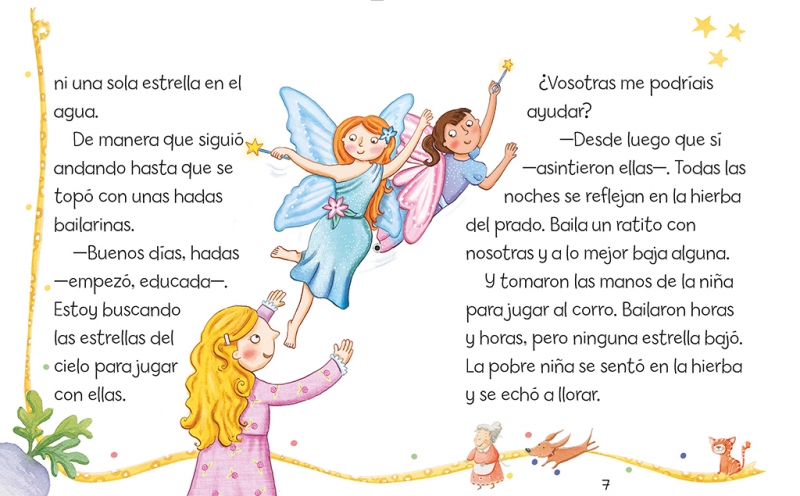 ni una sola estrella en el agua.

De manera que siguió andando hasta que se topó con unas hadas bailarinas.

—Buenos días, hadas —empezó, educada—. Estoy buscando las estrellas del cielo para jugar con ellas.

¿Vosotras me podríais ayudar?

—Desde luego que sí —asintieron ellas—. Todas las noches se reflejan en la hierba del prado. Baila un ratito con nosotras y a lo mejor baja alguna.

Y tomaron las manos de la niña para jugar al corro. Bailaron horas y horas, pero ninguna estrella bajó. La pobre niña se sentó en la hierba y se echó a llorar.

7